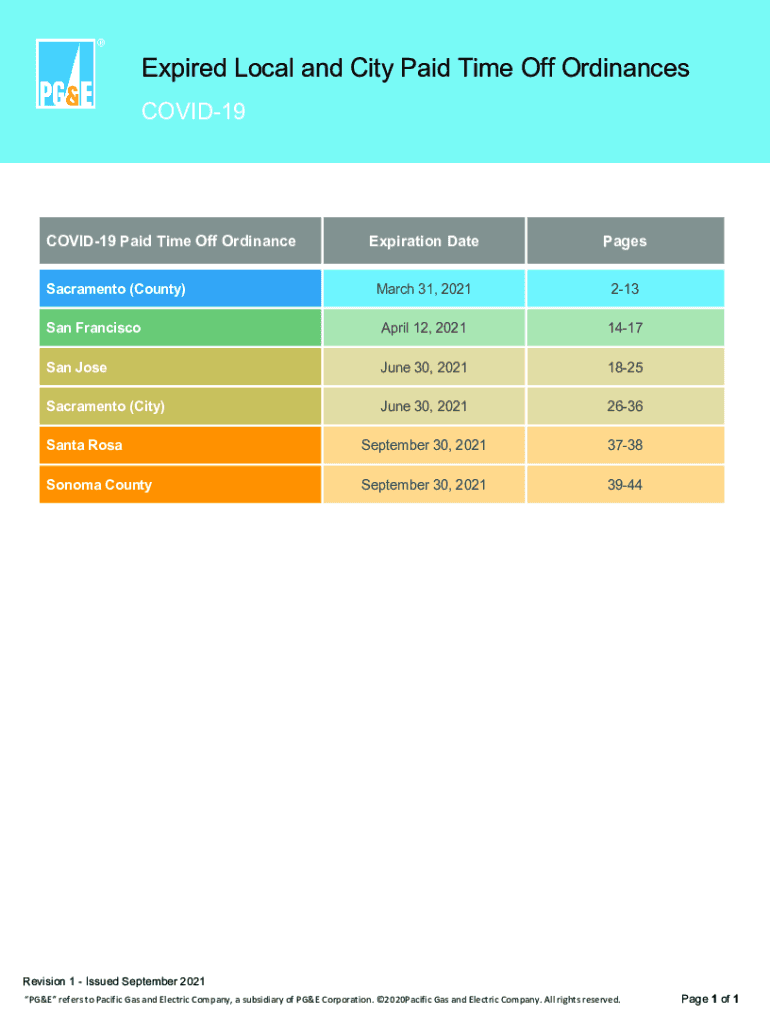 PG&E

Expired Local and City Paid Time Off Ordinances

COVID-19

| COVID-19 Paid Time Off Ordinance | Expiration Date | Pages |
|---|---|---|
| Sacramento (County) | March 31, 2021 | 2-13 |
| San Francisco | April 12, 2021 | 14-17 |
| San Jose | June 30, 2021 | 18-25 |
| Sacramento (City) | June 30, 2021 | 26-36 |
| Santa Rosa | September 30, 2021 | 37-38 |
| Sonoma County | September 30, 2021 | 39-44 |

Revision 1 - Issued September 2021

"PG&E" refers to Pacific Gas and Electric Company, a subsidiary of PG&E Corporation. ©2020Pacific Gas and Electric Company. All rights reserved.

Page 1 of 1